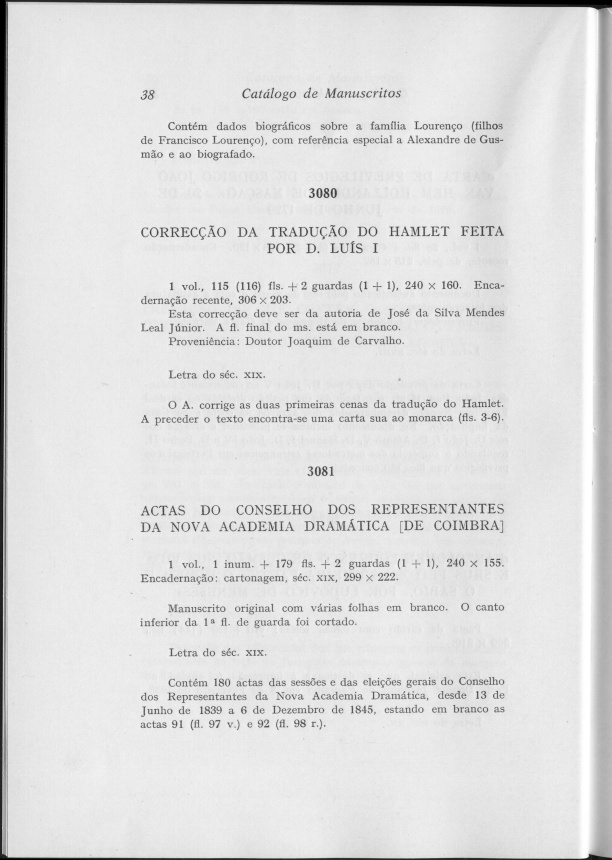 38 Catálogo de Manuscritos

Contém dados biográficos sobre a família Lourenço (filhos de Francisco Lourenço), com referência especial a Alexandre de Gusmão e ao biografado.

3080

CORRECÇÃO DA TRADUÇÃO DO HAMLET FEITA POR D. LUÍS I

1 vol., 115 (116) fls. + 2 guardas (1 + 1), 240 × 160. Encadernação recente, 306 × 203.
Esta correcção deve ser da autoria de José da Silva Mendes Leal Júnior. A fl. final do ms. está em branco.
Proveniência: Doutor Joaquim de Carvalho.

Letra do séc. XIX.

O A. corrige as duas primeiras cenas da tradução do Hamlet. A preceder o texto encontra-se uma carta sua ao monarca (fls. 3-6).

3081

ACTAS DO CONSELHO DOS REPRESENTANTES DA NOVA ACADEMIA DRAMÁTICA [DE COIMBRA]

1 vol., 1 inum. + 179 fls. + 2 guardas (1 + 1), 240 × 155. Encadernação: cartonagem, séc. XIX, 299 × 222.

Manuscrito original com várias folhas em branco. O canto inferior da 1ª fl. de guarda foi cortado.

Letra do séc. XIX.

Contém 180 actas das sessões e das eleições gerais do Conselho dos Representantes da Nova Academia Dramática, desde 13 de Junho de 1839 a 6 de Dezembro de 1845, estando em branco as actas 91 (fl. 97 v.) e 92 (fl. 98 r.).